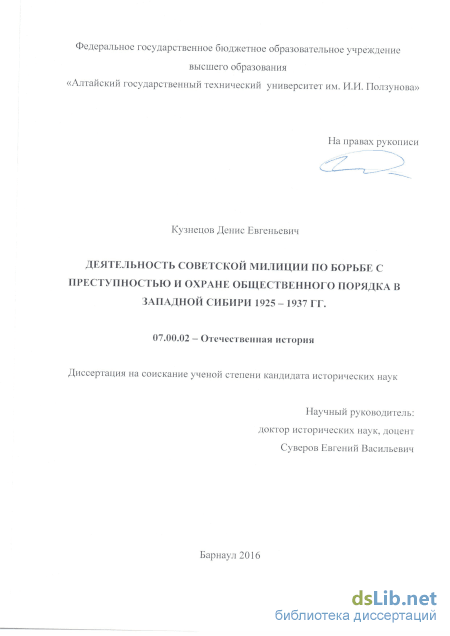 Федеральное государственное бюджетное образовательное учреждение высшего образования «Алтайский государственный технический университет им. И.И. Ползунова»

На правах рукописи

Кузнецов Денис Евгеньевич

ДЕЯТЕЛЬНОСТЬ СОВЕТСКОЙ МИЛИЦИИ ПО БОРЬБЕ С ПРЕСТУПНОСТЬЮ И ОХРАНЕ ОБЩЕСТВЕННОГО ПОРЯДКА В ЗАПАДНОЙ СИБИРИ 1925 – 1937 ГГ.

07.00.02 – Отечественная история

Диссертация на соискание ученой степени кандидата исторических наук

Научный руководитель:
доктор исторических наук, доцент
Суверов Евгений Васильевич

Барнаул 2016

dsLib.net
библиотека диссертаций